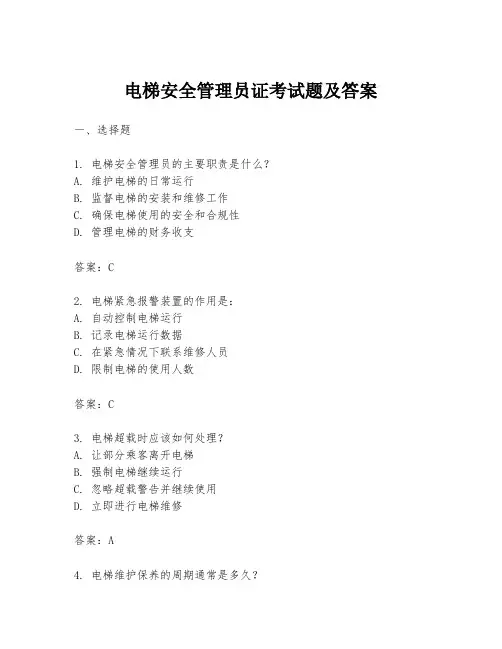 电梯安全管理员证考试题及答案

一、选择题

1. 电梯安全管理员的主要职责是什么？
A. 维护电梯的日常运行
B. 监督电梯的安装和维修工作
C. 确保电梯使用的安全和合规性
D. 管理电梯的财务收支

答案：C

2. 电梯紧急报警装置的作用是：
A. 自动控制电梯运行
B. 记录电梯运行数据
C. 在紧急情况下联系维修人员
D. 限制电梯的使用人数

答案：C

3. 电梯超载时应该如何处理？
A. 让部分乘客离开电梯
B. 强制电梯继续运行
C. 忽略超载警告并继续使用
D. 立即进行电梯维修

答案：A

4. 电梯维护保养的周期通常是多久？